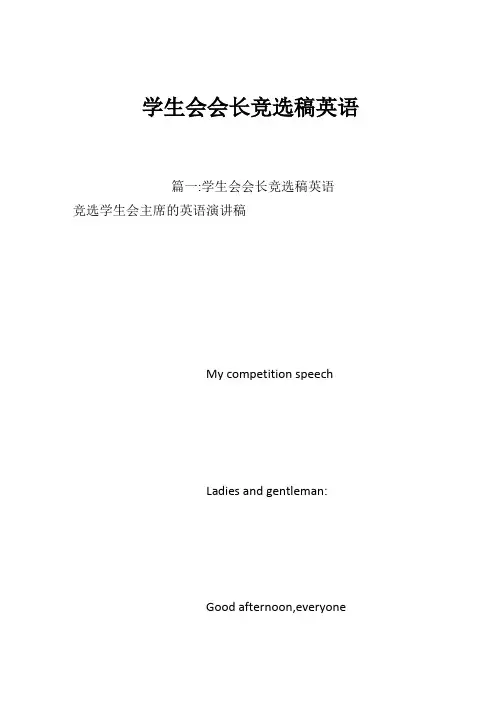 学生会会长竞选稿英语

篇一:学生会会长竞选稿英语

竞选学生会主席的英语演讲稿

My competition speech

Ladies and gentleman:

Good afternoon,everyone